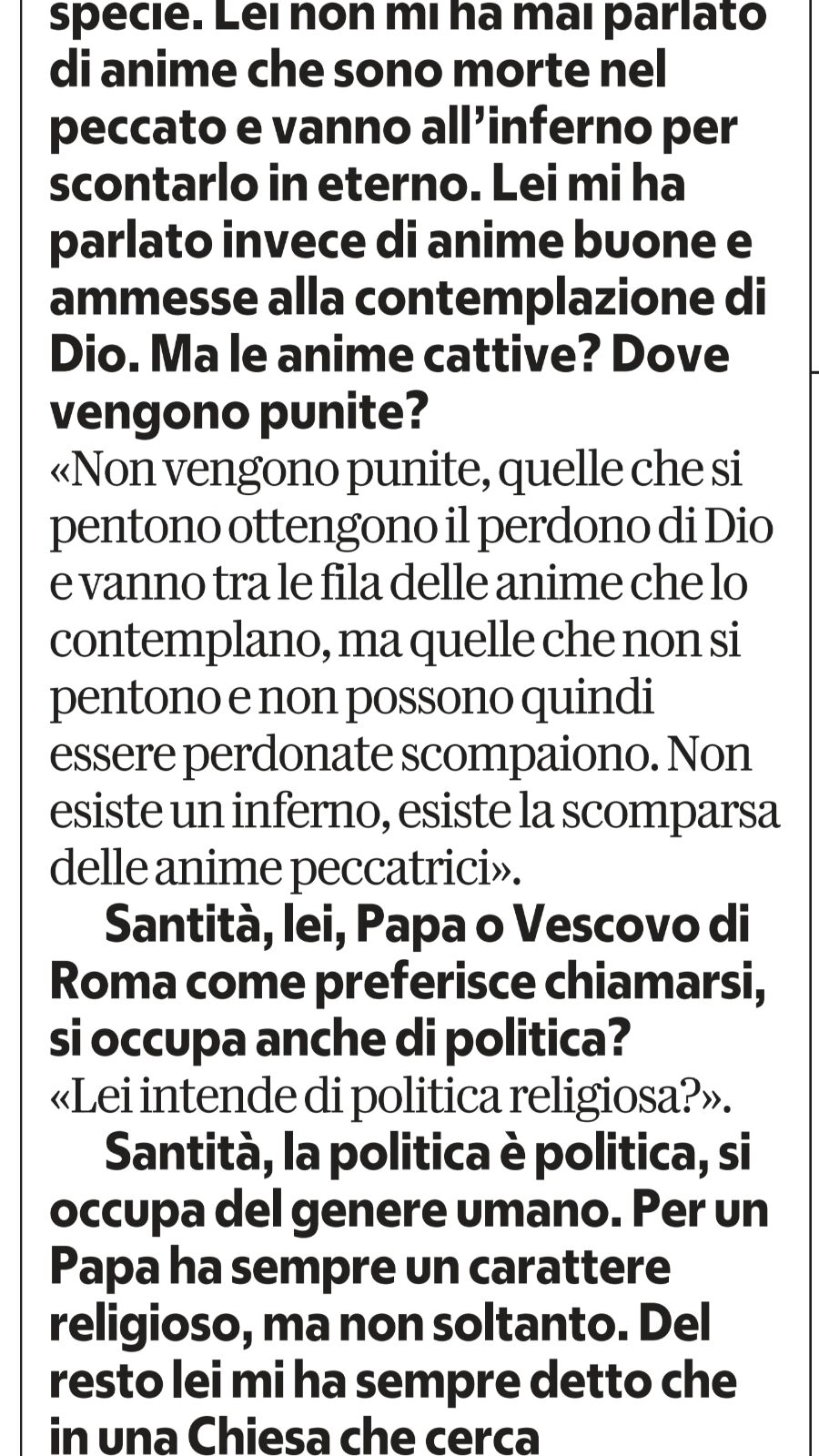 specie. Lei non mi ha mai parlato di anime che sono morte nel peccato e vanno all'inferno per scontarlo in eterno. Lei mi ha parlato invece di anime buone e ammesse alla contemplazione di Dio. Ma le anime cattive? Dove vengono punite?
«Non vengono punite, quelle che si pentono ottengono il perdono di Dio e vanno tra le fila delle anime che lo contemplano, ma quelle che non si pentono e non possono quindi essere perdonate scompaiono. Non esiste un inferno, esiste la scomparsa delle anime peccatrici».

Santità, lei, Papa o Vescovo di Roma come preferisce chiamarsi, si occupa anche di politica?
«Lei intende di politica religiosa?».

Santità, la politica è politica, si occupa del genere umano. Per un Papa ha sempre un carattere religioso, ma non soltanto. Del resto lei mi ha sempre detto che in una Chiesa che cerca